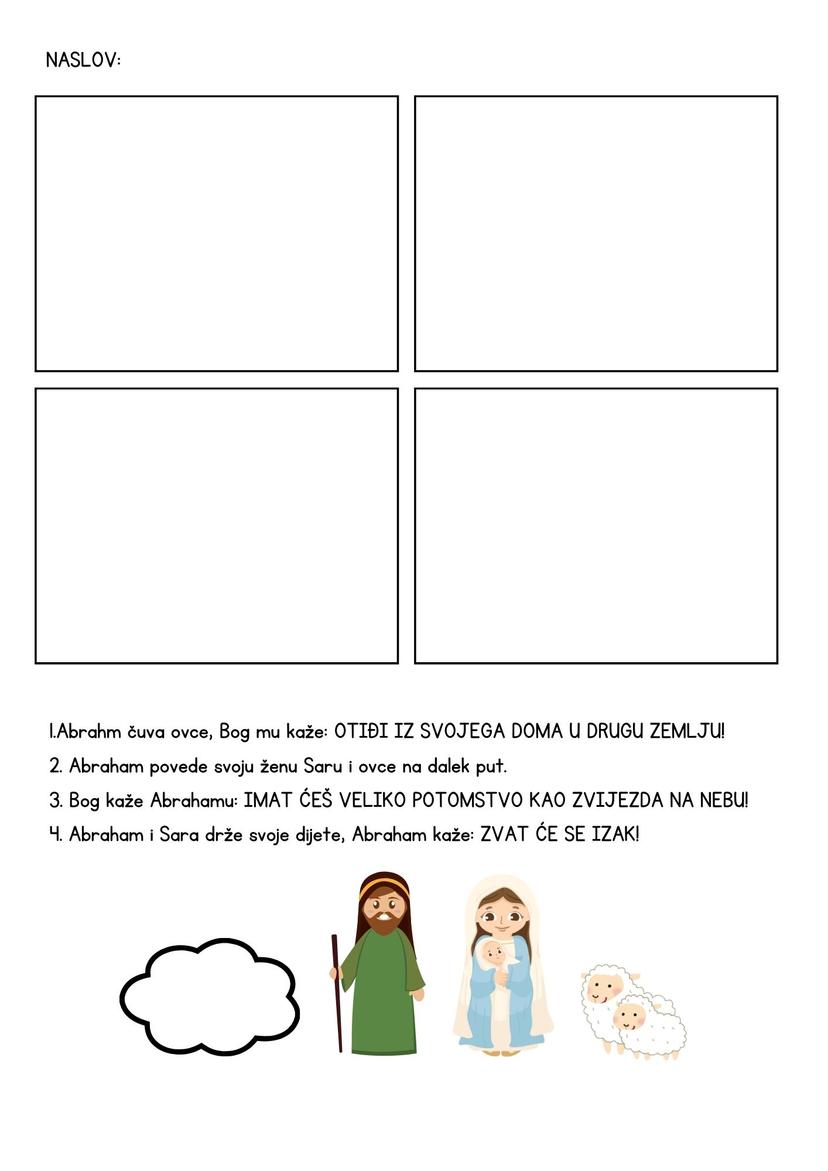 NASLOV:

1.Abrahm čuva ovce, Bog mu kaže: OTIĐI IZ SVOJEGA DOMA U DRUGU ZEMLJU!
2. Abraham povede svoju ženu Saru i ovce na dalek put.
3. Bog kaže Abrahamu: IMAT ĆEŠ VELIKO POTOMSTVO KAO ZVIJEZDA NA NEBU!
4. Abraham i Sara drže svoje dijete, Abraham kaže: ZVAT ĆE SE IZAK!